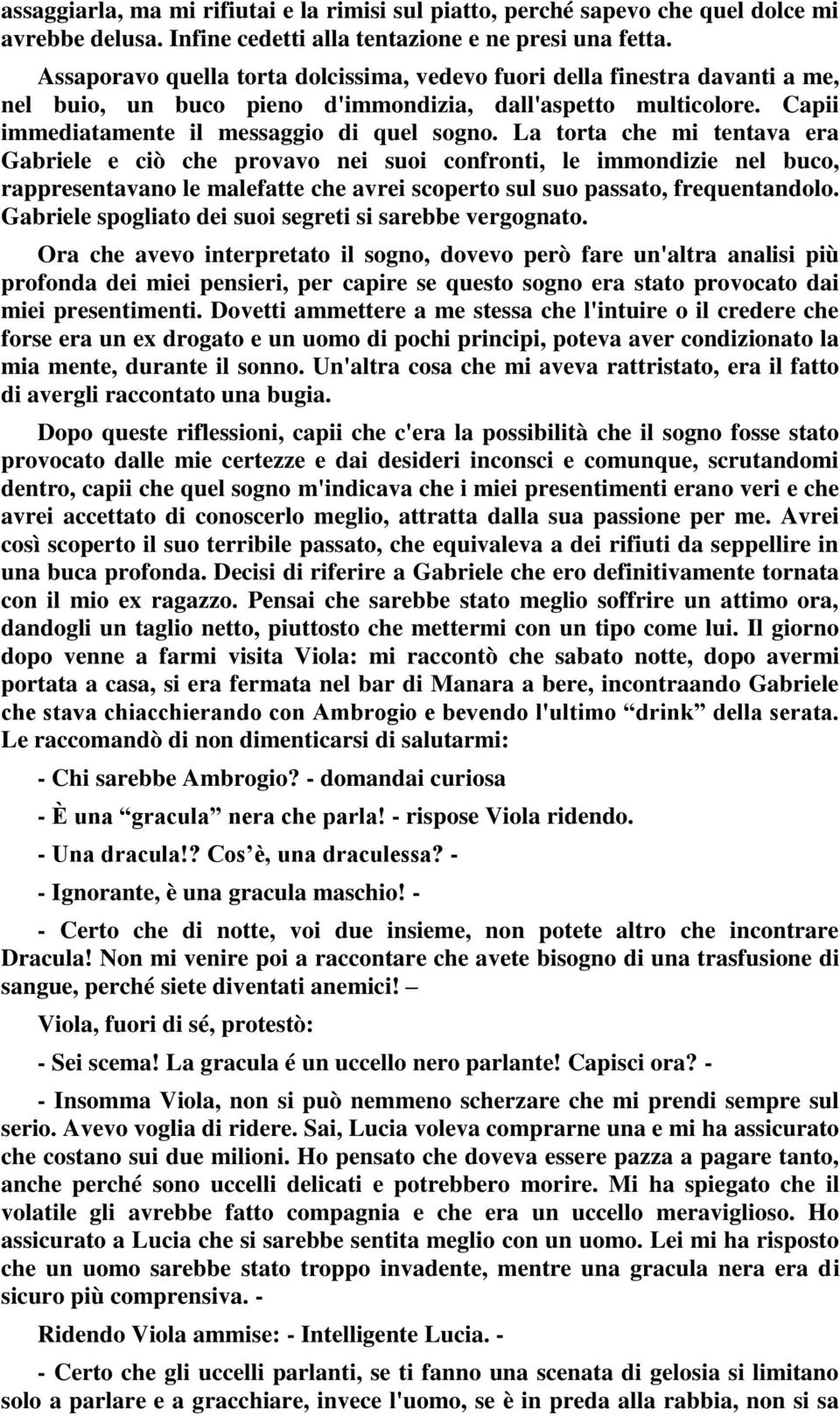 assaggiarla, ma mi rifiutai e la rimisi sul piatto, perché sapevo che quel dolce mi avrebbe delusa. Infine cedetti alla tentazione e ne presi una fetta.

Assaporavo quella torta dolcissima, vedevo fuori della finestra davanti a me, nel buio, un buco pieno d'immondizia, dall'aspetto multicolore. Capii immediatamente il messaggio di quel sogno. La torta che mi tentava era Gabriele e ciò che provavo nei suoi confronti, le immondizie nel buco, rappresentavano le malefatte che avrei scoperto sul suo passato, frequentandolo. Gabriele spogliato dei suoi segreti si sarebbe vergognato.

Ora che avevo interpretato il sogno, dovevo però fare un'altra analisi più profonda dei miei pensieri, per capire se questo sogno era stato provocato dai miei presentimenti. Dovetti ammettere a me stessa che l'intuire o il credere che forse era un ex drogato e un uomo di pochi principi, poteva aver condizionato la mia mente, durante il sonno. Un'altra cosa che mi aveva rattristato, era il fatto di avergli raccontato una bugia.

Dopo queste riflessioni, capii che c'era la possibilità che il sogno fosse stato provocato dalle mie certezze e dai desideri inconsci e comunque, scrutandomi dentro, capii che quel sogno m'indicava che i miei presentimenti erano veri e che avrei accettato di conoscerlo meglio, attratta dalla sua passione per me. Avrei così scoperto il suo terribile passato, che equivaleva a dei rifiuti da seppellire in una buca profonda. Decisi di riferire a Gabriele che ero definitivamente tornata con il mio ex ragazzo. Pensai che sarebbe stato meglio soffrire un attimo ora, dandogli un taglio netto, piuttosto che mettermi con un tipo come lui. Il giorno dopo venne a farmi visita Viola: mi raccontò che sabato notte, dopo avermi portata a casa, si era fermata nel bar di Manara a bere, incontraando Gabriele che stava chiacchierando con Ambrogio e bevendo l'ultimo “drink” della serata. Le raccomandò di non dimenticarsi di salutarmi:

- Chi sarebbe Ambrogio? - domandai curiosa

- È una “gracula” nera che parla! - rispose Viola ridendo.

- Una dracula!? Cos’è, una draculessa? -

- Ignorante, è una gracula maschio! -

- Certo che di notte, voi due insieme, non potete altro che incontrare Dracula! Non mi venire poi a raccontare che avete bisogno di una trasfusione di sangue, perché siete diventati anemici! –

Viola, fuori di sé, protestò:

- Sei scema! La gracula é un uccello nero parlante! Capisci ora? -

- Insomma Viola, non si può nemmeno scherzare che mi prendi sempre sul serio. Avevo voglia di ridere. Sai, Lucia voleva comprarne una e mi ha assicurato che costano sui due milioni. Ho pensato che doveva essere pazza a pagare tanto, anche perché sono uccelli delicati e potrebbero morire. Mi ha spiegato che il volatile gli avrebbe fatto compagnia e che era un uccello meraviglioso. Ho assicurato a Lucia che si sarebbe sentita meglio con un uomo. Lei mi ha risposto che un uomo sarebbe stato troppo invadente, mentre una gracula nera era di sicuro più comprensiva. -

Ridendo Viola ammise: - Intelligente Lucia. -

- Certo che gli uccelli parlanti, se ti fanno una scenata di gelosia si limitano solo a parlare e a gracchiare, invece l'uomo, se è in preda alla rabbia, non si sa